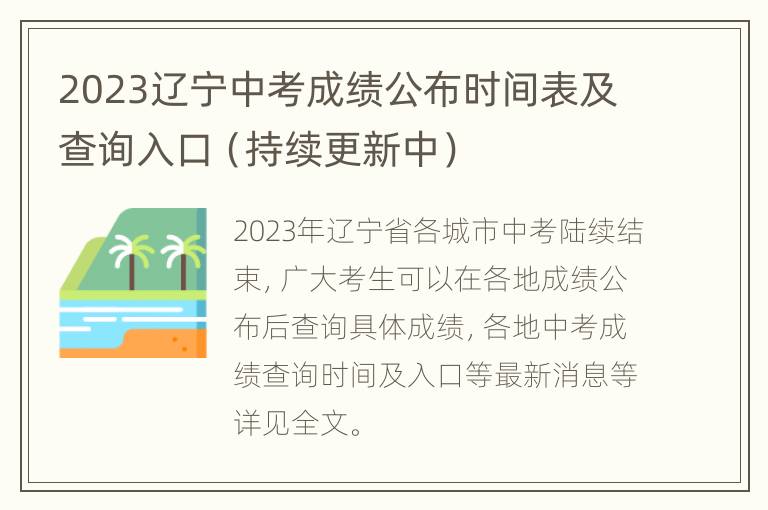 2023辽宁中考成绩公布时间表及查询入口（持续更新中）

2023年辽宁省各城市中考陆续结束，广大考生可以在各地成绩公布后查询具体成绩，各地中考成绩查询时间及入口等最新消息等详见全文。